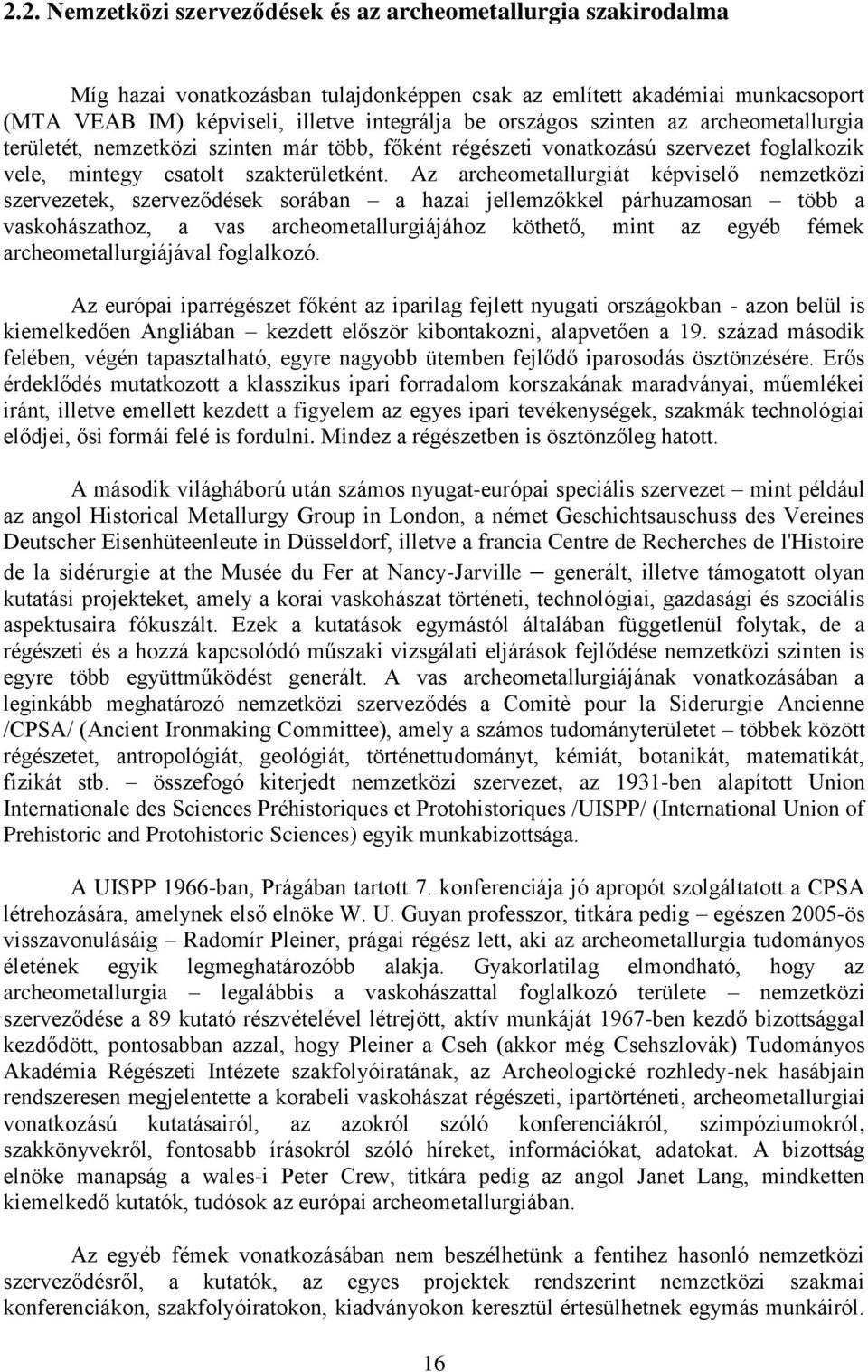 2.2. Nemzetközi szerveződések és az archeometallurgia szakirodalma

Míg hazai vonatkozásban tulajdonképpen csak az említett akadémiai munkacsoport (MTA VEAB IM) képviseli, illetve integrálja be országos szinten az archeometallurgia területét, nemzetközi szinten már több, főként régészeti vonatkozású szervezet foglalkozik vele, mintegy csatolt szakterületként. Az archeometallurgiát képviselő nemzetközi szervezetek, szerveződések sorában – a hazai jellemzőkkel párhuzamosan – több a vaskohászathoz, a vas archeometallurgiájához köthető, mint az egyéb fémek archeometallurgiájával foglalkozó.

Az európai iparrégészet főként az iparilag fejlett nyugati országokban - azon belül is kiemelkedően Angliában – kezdett először kibontakozni, alapvetően a 19. század második felében, végén tapasztalható, egyre nagyobb ütemben fejlődő iparosodás ösztönzésére. Erős érdeklődés mutatkozott a klasszikus ipari forradalom korszakának maradványai, műemlékei iránt, illetve emellett kezdett a figyelem az egyes ipari tevékenységek, szakmák technológiai elődjei, ősi formái felé is fordulni. Mindez a régészetben is ösztönzőleg hatott.

A második világháború után számos nyugat-európai speciális szervezet – mint például az angol Historical Metallurgy Group in London, a német Geschichtsauschuss des Vereines Deutscher Eisenhüteenleute in Düsseldorf, illetve a francia Centre de Recherches de l'Histoire de la sidérurgie at the Musée du Fer at Nancy-Jarville – generált, illetve támogatott olyan kutatási projekteket, amely a korai vaskohászat történeti, technológiai, gazdasági és szociális aspektusaira fókuszált. Ezek a kutatások egymástól általában függetlenül folytak, de a régészeti és a hozzá kapcsolódó műszaki vizsgálati eljárások fejlődése nemzetközi szinten is egyre több együttműködést generált. A vas archeometallurgiájának vonatkozásában a leginkább meghatározó nemzetközi szerveződés a Comitè pour la Siderurgie Ancienne /CPSA/ (Ancient Ironmaking Committee), amely a számos tudományterületet – többek között régészetet, antropológiát, geológiát, történettudományt, kémiát, botanikát, matematikát, fizikát stb. – összefogó kiterjedt nemzetközi szervezet, az 1931-ben alapított Union Internationale des Sciences Préhistoriques et Protohistoriques /UISPP/ (International Union of Prehistoric and Protohistoric Sciences) egyik munkabizottsága.

A UISPP 1966-ban, Prágában tartott 7. konferenciája jó apropót szolgáltatott a CPSA létrehozására, amelynek első elnöke W. U. Guyan professzor, titkára pedig – egészen 2005-ös visszavonulásáig – Radomír Pleiner, prágai régész lett, aki az archeometallurgia tudományos életének egyik legmeghatározóbb alakja. Gyakorlatilag elmondható, hogy az archeometallurgia – legalábbis a vaskohászattal foglalkozó területe – nemzetközi szerveződése a 89 kutató részvételével létrejött, aktív munkáját 1967-ben kezdő bizottsággal kezdődött, pontosabban azzal, hogy Pleiner a Cseh (akkor még Csehszlovák) Tudományos Akadémia Régészeti Intézete szakfolyóiratának, az Archeologické rozhledy-nek hasábjain rendszeresen megjelentette a korabeli vaskohászat régészeti, ipartörténeti, archeometallurgiai vonatkozású kutatásairól, az azokról szóló konferenciákról, szimpóziumokról, szakkönyvekről, fontosabb írásokról szóló híreket, információkat, adatokat. A bizottság elnöke manapság a wales-i Peter Crew, titkára pedig az angol Janet Lang, mindketten kiemelkedő kutatók, tudósok az európai archeometallurgiában.

Az egyéb fémek vonatkozásában nem beszélhetünk a fentihez hasonló nemzetközi szerveződésről, a kutatók, az egyes projektek rendszerint nemzetközi szakmai konferenciákon, szakfolyóiratokon, kiadványokon keresztül értesülhetnek egymás munkáiról.

16